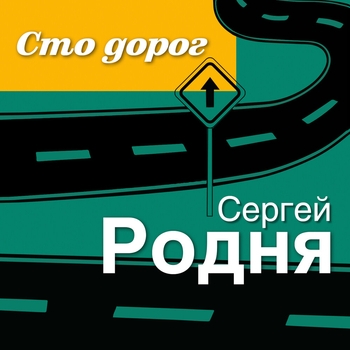 Сто дорог

Сергей
Родня